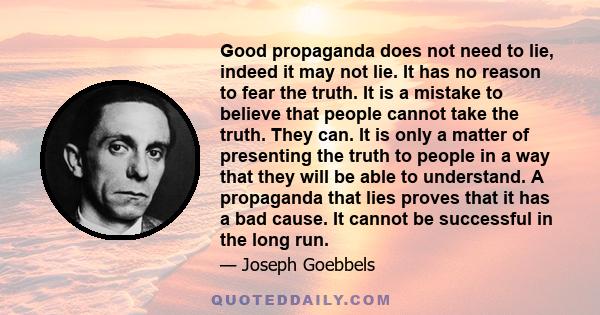 Good propaganda does not need to lie, indeed it may not lie. It has no reason to fear the truth. It is a mistake to believe that people cannot take the truth. They can. It is only a matter of presenting the truth to people in a way that they will be able to understand. A propaganda that lies proves that it has a bad cause. It cannot be successful in the long run.

— Joseph Goebbels

QUOTEDDAILY.COM